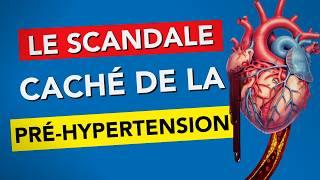 LE SCANDALE
CACHÉ DE LA
PRÉ-HYPERTENSION